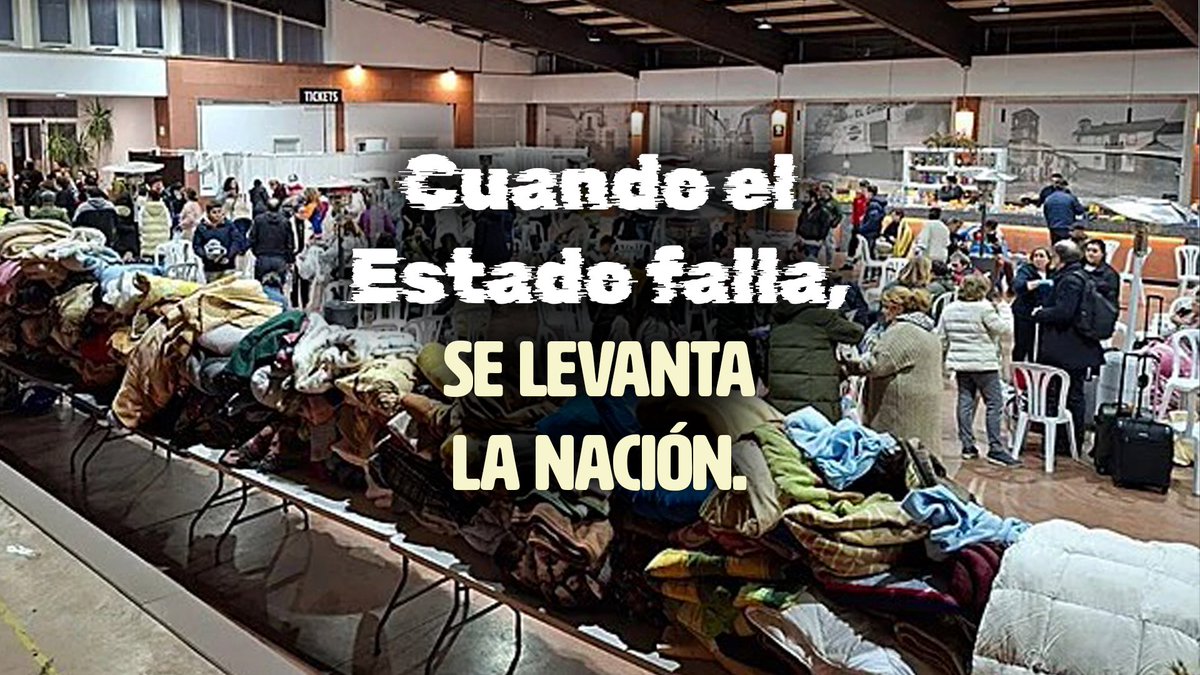 TICKETS

Cuando el Estado falla,

SE LEVANTA LA NACIÓN.